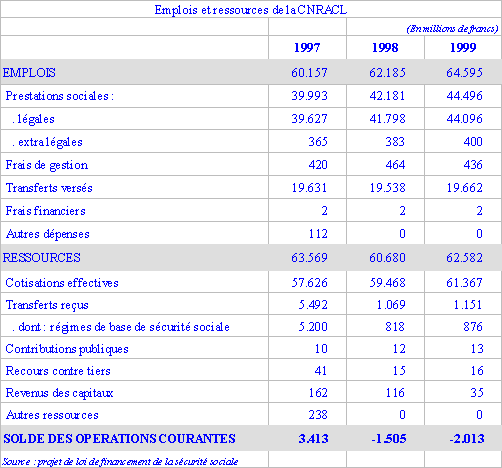 Emplois et ressources de la CNRACL

(En millions de francs)

| | 1997 | 1998 | 1999 |
|---|---|---|---|
| EMPLOIS | 60.157 | 62.185 | 64.595 |
| Prestations sociales : | 39.993 | 42.181 | 44.496 |
| . légales | 39.627 | 41.798 | 44.096 |
| . extra légales | 365 | 383 | 400 |
| Frais de gestion | 420 | 464 | 436 |
| Transferts versés | 19.631 | 19.538 | 19.662 |
| Frais financiers | 2 | 2 | 2 |
| Autres dépenses | 112 | 0 | 0 |
| RESSOURCES | 63.569 | 60.680 | 62.582 |
| Cotisations effectives | 57.626 | 59.468 | 61.367 |
| Transferts reçus | 5.492 | 1.069 | 1.151 |
| . dont : régimes de base de sécurité sociale | 5.200 | 818 | 876 |
| Contributions publiques | 10 | 12 | 13 |
| Recours contre tiers | 41 | 15 | 16 |
| Revenus des capitaux | 162 | 116 | 35 |
| Autres ressources | 238 | 0 | 0 |
| SOLDE DES OPERATIONS COURANTES | 3.413 | -1.505 | -2.013 |

Source : projet de loi de financement de la sécurité sociale